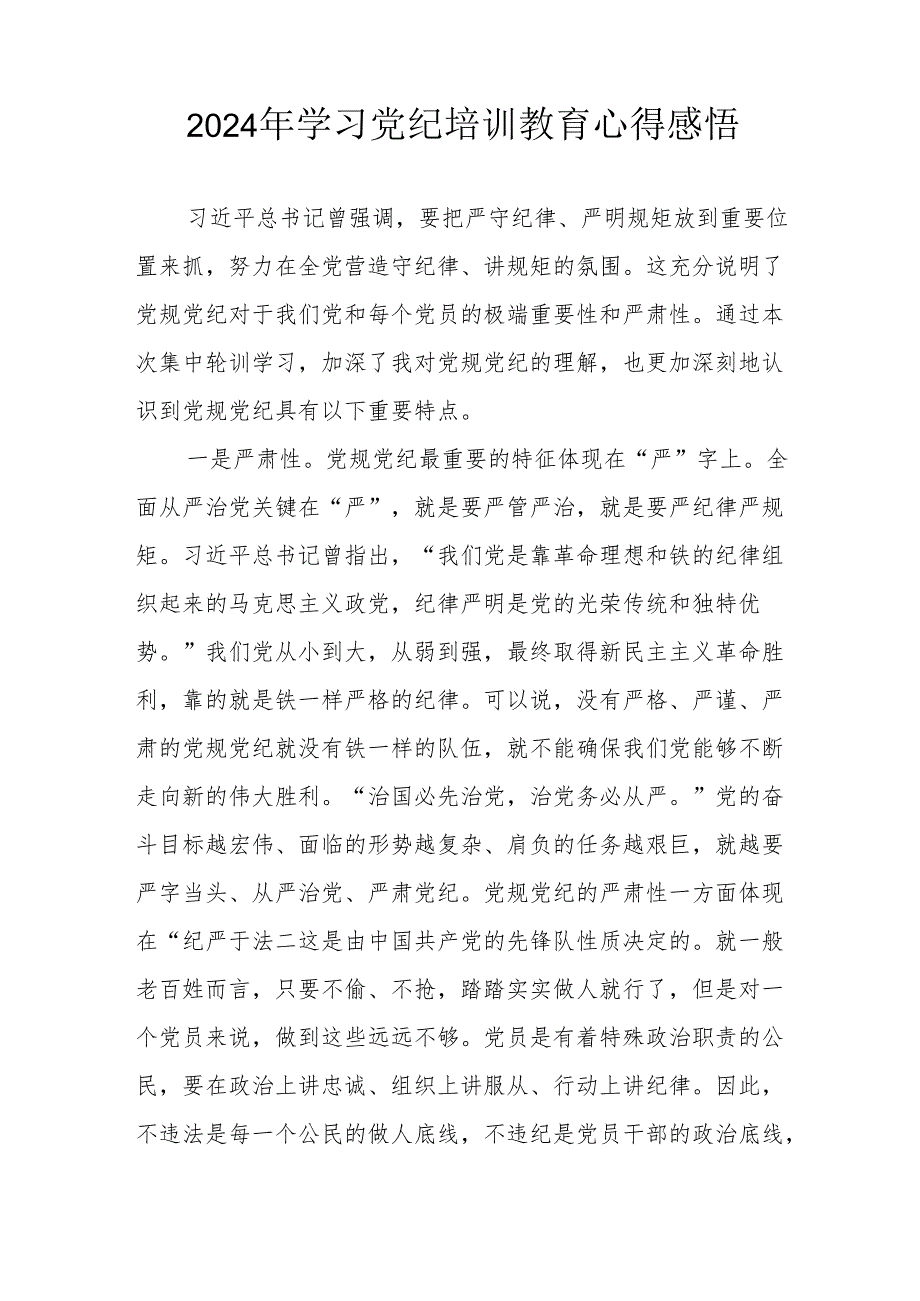 2024年学习党纪培训教育心得感悟

习近平总书记曾强调，要把严守纪律、严明规矩放到重要位置来抓，努力在全党营造守纪律、讲规矩的氛围。这充分说明了党规党纪对于我们党和每个党员的极端重要性和严肃性。通过本次集中轮训学习，加深了我对党规党纪的理解，也更加深刻地认识到党规党纪具有以下重要特点。

一是严肃性。党规党纪最重要的特征体现在“严”字上。全面从严治党关键在“严”，就是要严管严治，就是要严纪律严规矩。习近平总书记曾指出，“我们党是靠革命理想和铁的纪律组织起来的马克思主义政党，纪律严明是党的光荣传统和独特优势。”我们党从小到大，从弱到强，最终取得新民主主义革命胜利，靠的就是铁一样严格的纪律。可以说，没有严格、严谨、严肃的党规党纪就没有铁一样的队伍，就不能确保我们党能够不断走向新的伟大胜利。“治国必先治党，治党务必从严。”党的奋斗目标越宏伟、面临的形势越复杂、肩负的任务越艰巨，就越要严字当头、从严治党、严肃党纪。党规党纪的严肃性一方面体现在“纪严于法二这是由中国共产党的先锋队性质决定的。就一般老百姓而言，只要不偷、不抢，踏踏实实做人就行了，但是对一个党员来说，做到这些远远不够。党员是有着特殊政治职责的公民，要在政治上讲忠诚、组织上讲服从、行动上讲纪律。因此，不违法是每一个公民的做人底线，不违纪是党员干部的政治底线，